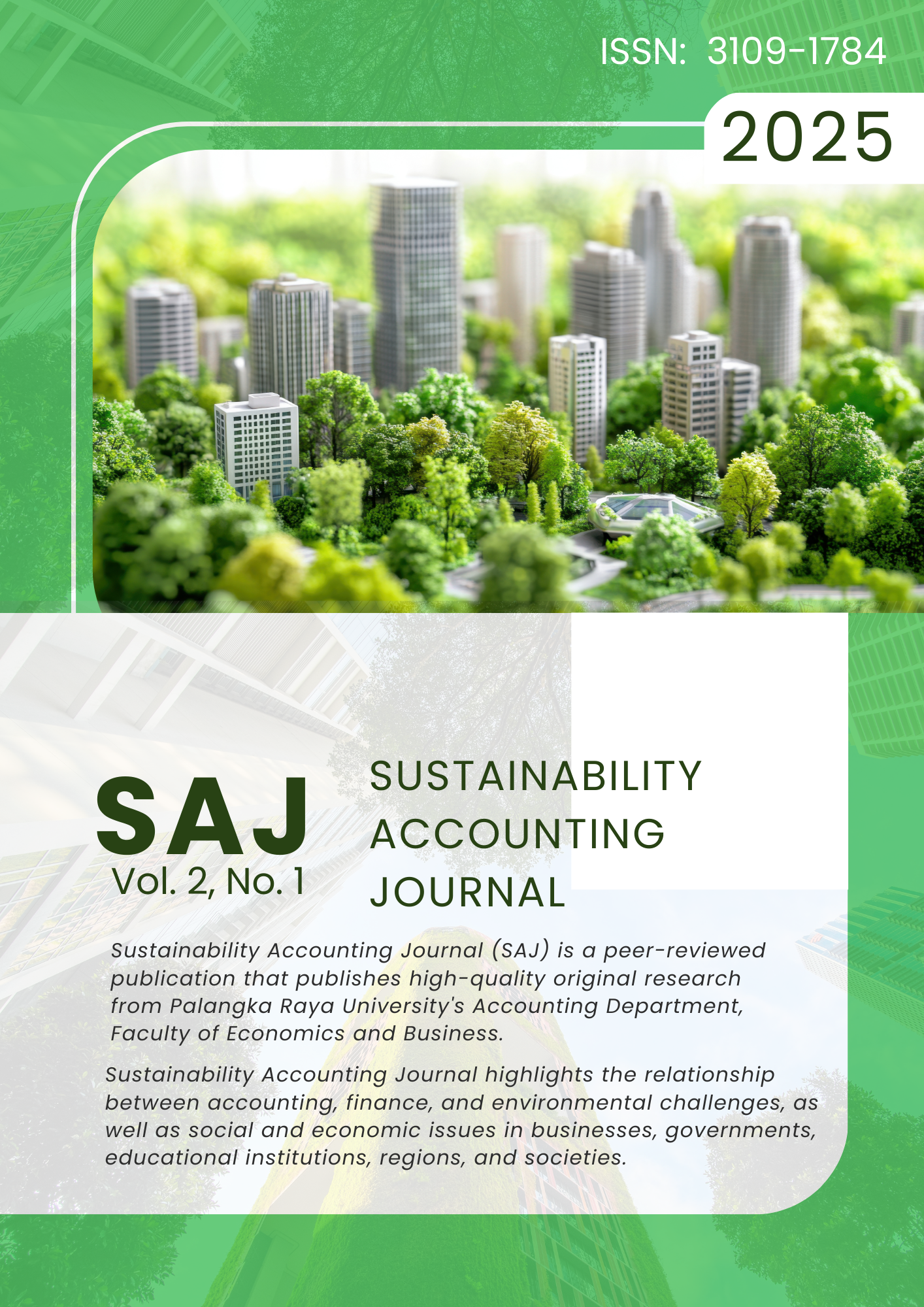 ISSN: 3109-1784

2025

SAJ
Vol. 2, No. 1

SUSTAINABILITY ACCOUNTING JOURNAL

Sustainability Accounting Journal (SAJ) is a peer-reviewed publication that publishes high-quality original research from Palangka Raya University's Accounting Department, Faculty of Economics and Business.

Sustainability Accounting Journal highlights the relationship between accounting, finance, and environmental challenges, as well as social and economic issues in businesses, governments, educational institutions, regions, and societies.